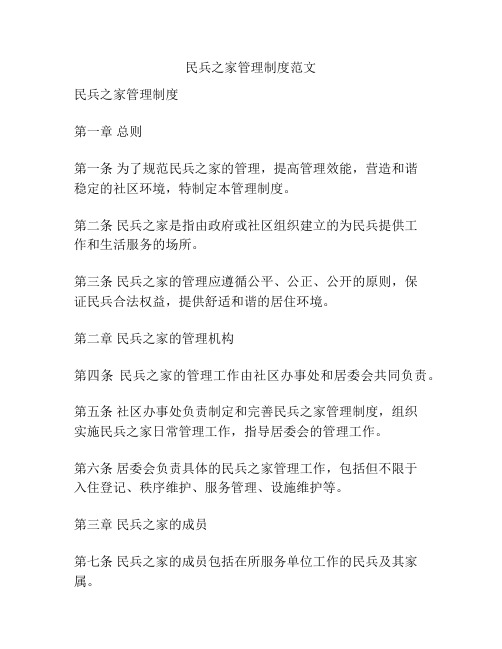 民兵之家管理制度范文

民兵之家管理制度

第一章 总则

第一条 为了规范民兵之家的管理，提高管理效能，营造和谐稳定的社区环境，特制定本管理制度。

第二条 民兵之家是指由政府或社区组织建立的为民兵提供工作和生活服务的场所。

第三条 民兵之家的管理应遵循公平、公正、公开的原则，保证民兵合法权益，提供舒适和谐的居住环境。

第二章 民兵之家的管理机构

第四条 民兵之家的管理工作由社区办事处和居委会共同负责。

第五条 社区办事处负责制定和完善民兵之家管理制度，组织实施民兵之家日常管理工作，指导居委会的管理工作。

第六条 居委会负责具体的民兵之家管理工作，包括但不限于入住登记、秩序维护、服务管理、设施维护等。

第三章 民兵之家的成员

第七条 民兵之家的成员包括在所服务单位工作的民兵及其家属。